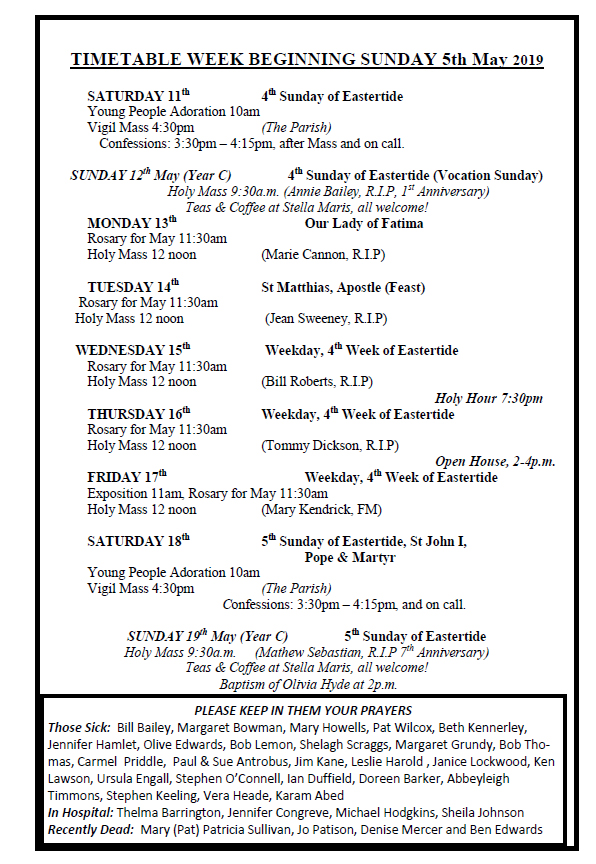 TIMETABLE WEEK BEGINNING SUNDAY 5th May 2019

SATURDAY 11$^{th}$ 4$^{th}$ Sunday of Eastertide
Young People Adoration 10am
Vigil Mass 4:30pm (The Parish)
Confessions: 3:30pm – 4:15pm, after Mass and on call.

SUNDAY 12$^{th}$ May (Year C) 4$^{th}$ Sunday of Eastertide (Vocation Sunday)
Holy Mass 9:30a.m. (Annie Bailey, R.I.P, 1$^{st}$ Anniversary)
Teas & Coffee at Stella Maris, all welcome!

MONDAY 13$^{th}$ Our Lady of Fatima
Rosary for May 11:30am
Holy Mass 12 noon (Marie Cannon, R.I.P)

TUESDAY 14$^{th}$ St Matthias, Apostle (Feast)
Rosary for May 11:30am
Holy Mass 12 noon (Jean Sweeney, R.I.P)

WEDNESDAY 15$^{th}$ Weekday, 4$^{th}$ Week of Eastertide
Rosary for May 11:30am
Holy Mass 12 noon (Bill Roberts, R.I.P)
Holy Hour 7:30pm

THURSDAY 16$^{th}$ Weekday, 4$^{th}$ Week of Eastertide
Rosary for May 11:30am
Holy Mass 12 noon (Tommy Dickson, R.I.P)
Open House, 2-4p.m.

FRIDAY 17$^{th}$ Weekday, 4$^{th}$ Week of Eastertide
Exposition 11am, Rosary for May 11:30am
Holy Mass 12 noon (Mary Kendrick, FM)

SATURDAY 18$^{th}$ 5$^{th}$ Sunday of Eastertide, St John I, Pope & Martyr
Young People Adoration 10am
Vigil Mass 4:30pm (The Parish)
Confessions: 3:30pm – 4:15pm, and on call.

SUNDAY 19$^{th}$ May (Year C) 5$^{th}$ Sunday of Eastertide
Holy Mass 9:30a.m. (Mathew Sebastian, R.I.P 7$^{th}$ Anniversary)
Teas & Coffee at Stella Maris, all welcome!
Baptism of Olivia Hyde at 2p.m.

PLEASE KEEP IN THEM YOUR PRAYERS
Those Sick: Bill Bailey, Margaret Bowman, Mary Howells, Pat Wilcox, Beth Kennerley, Jennifer Hamlet, Olive Edwards, Bob Lemon, Shelagh Scraggs, Margaret Grundy, Bob Thomas, Carmel Priddle, Paul & Sue Antrobus, Jim Kane, Leslie Harold , Janice Lockwood, Ken Lawson, Ursula Engall, Stephen O'Connell, Ian Duffield, Doreen Barker, Abbeyleigh Timmons, Stephen Keeling, Vera Heade, Karam Abed
In Hospital: Thelma Barrington, Jennifer Congreve, Michael Hodgkins, Sheila Johnson
Recently Dead: Mary (Pat) Patricia Sullivan, Jo Patison, Denise Mercer and Ben Edwards